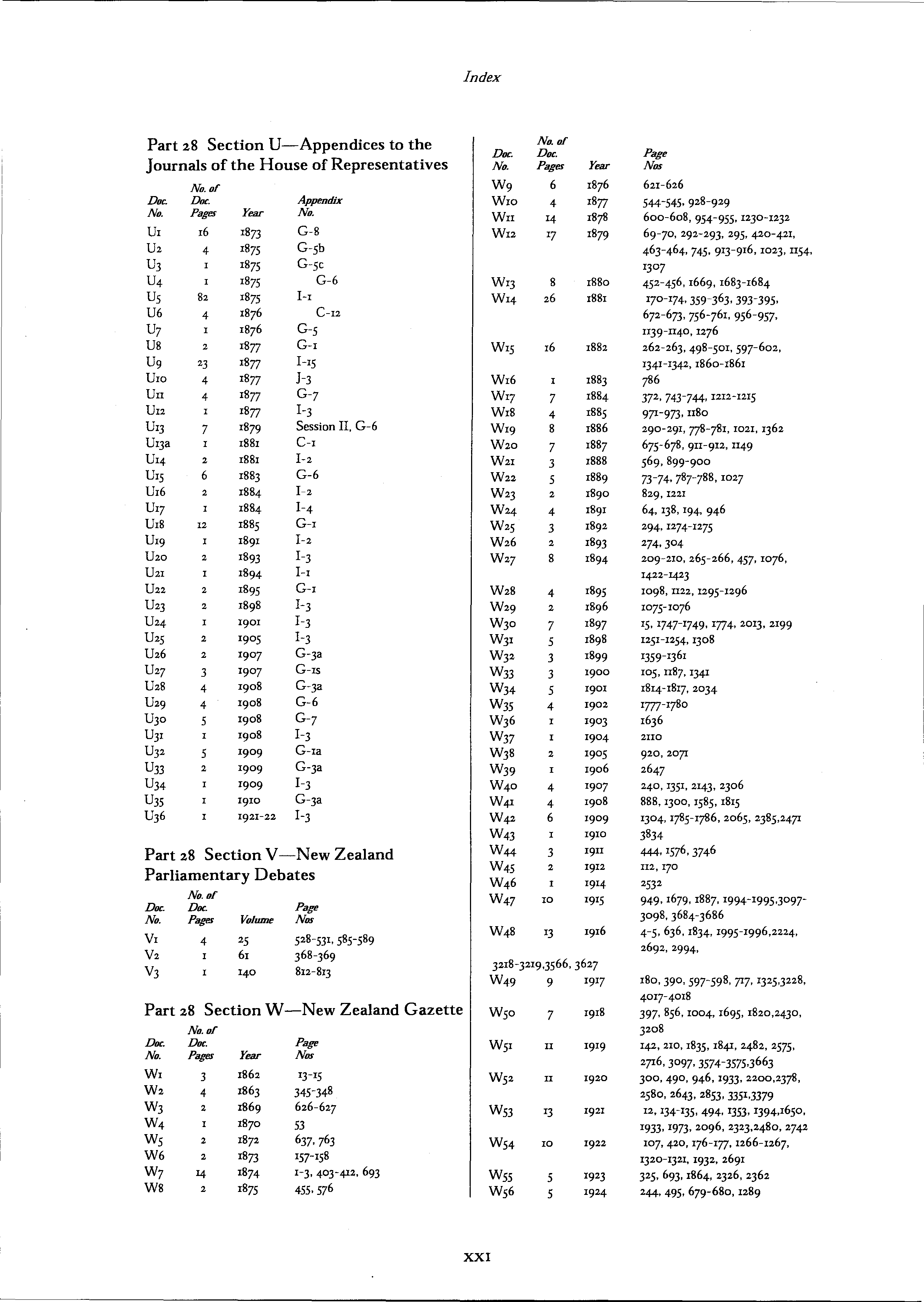 Index

Part 28 Section U—Appendices to the Journals of the House of Representatives

| Doc. No. | No. of Doc. Pages | Year | Appendix No. |
|---|---|---|---|
| U1 | 16 | 1873 | G-8 |
| U2 | 4 | 1875 | G-5b |
| U3 | 1 | 1875 | G-5c |
| U4 | 1 | 1875 | G-6 |
| U5 | 82 | 1875 | I-1 |
| U6 | 4 | 1876 | C-12 |
| U7 | 1 | 1876 | G-5 |
| U8 | 2 | 1877 | G-1 |
| U9 | 23 | 1877 | I-15 |
| U10 | 4 | 1877 | J-3 |
| U11 | 4 | 1877 | G-7 |
| U12 | 1 | 1877 | I-3 |
| U13 | 7 | 1879 | Session II, G-6 |
| U13a | 1 | 1881 | C-1 |
| U14 | 2 | 1881 | I-2 |
| U15 | 6 | 1883 | G-6 |
| U16 | 2 | 1884 | I-2 |
| U17 | 1 | 1884 | I-4 |
| U18 | 12 | 1885 | G-1 |
| U19 | 1 | 1891 | I-2 |
| U20 | 2 | 1893 | I-3 |
| U21 | 1 | 1894 | I-1 |
| U22 | 2 | 1895 | G-1 |
| U23 | 2 | 1898 | I-3 |
| U24 | 1 | 1901 | I-3 |
| U25 | 2 | 1905 | I-3 |
| U26 | 2 | 1907 | G-3a |
| U27 | 3 | 1907 | G-1s |
| U28 | 4 | 1908 | G-3a |
| U29 | 4 | 1908 | G-6 |
| U30 | 5 | 1908 | G-7 |
| U31 | 1 | 1908 | I-3 |
| U32 | 5 | 1909 | G-1a |
| U33 | 2 | 1909 | G-3a |
| U34 | 1 | 1909 | I-3 |
| U35 | 1 | 1910 | G-3a |
| U36 | 1 | 1921-22 | I-3 |

Part 28 Section V—New Zealand Parliamentary Debates

| Doc. No. | No. of Doc. Pages | Volume | Page Nos |
|---|---|---|---|
| V1 | 4 | 25 | 528-531, 585-589 |
| V2 | 1 | 61 | 368-369 |
| V3 | 1 | 140 | 812-813 |

Part 28 Section W—New Zealand Gazette

| Doc. No. | No. of Doc. Pages | Year | Page Nos |
|---|---|---|---|
| W1 | 3 | 1862 | 13-15 |
| W2 | 4 | 1863 | 345-348 |
| W3 | 2 | 1869 | 626-627 |
| W4 | 1 | 1870 | 53 |
| W5 | 2 | 1872 | 637, 763 |
| W6 | 2 | 1873 | 157-158 |
| W7 | 14 | 1874 | 1-3, 403-412, 693 |
| W8 | 2 | 1875 | 455, 576 |

| Doc. No. | No. of Doc. Pages | Year | Page Nos |
|---|---|---|---|
| W9 | 6 | 1876 | 621-626 |
| W10 | 4 | 1877 | 544-545, 928-929 |
| W11 | 14 | 1878 | 600-608, 954-955, 1230-1232 |
| W12 | 17 | 1879 | 69-70, 292-293, 295, 420-421, 463-464, 745, 913-916, 1023, 1154, 1307 |
| W13 | 8 | 1880 | 452-456, 1669, 1683-1684 |
| W14 | 26 | 1881 | 170-174, 359-363, 393-395, 672-673, 756-761, 956-957, 1139-1140, 1276 |
| W15 | 16 | 1882 | 262-263, 498-501, 597-602, 1341-1342, 1860-1861 |
| W16 | 1 | 1883 | 786 |
| W17 | 7 | 1884 | 372, 743-744, 1212-1215 |
| W18 | 4 | 1885 | 971-973, 1180 |
| W19 | 8 | 1886 | 290-291, 778-781, 1021, 1362 |
| W20 | 7 | 1887 | 675-678, 911-912, 1149 |
| W21 | 3 | 1888 | 569, 899-900 |
| W22 | 5 | 1889 | 73-74, 787-788, 1027 |
| W23 | 2 | 1890 | 829, 1221 |
| W24 | 4 | 1891 | 64, 138, 194, 946 |
| W25 | 3 | 1892 | 294, 1274-1275 |
| W26 | 2 | 1893 | 274, 304 |
| W27 | 8 | 1894 | 209-210, 265-266, 457, 1076, 1422-1423 |
| W28 | 4 | 1895 | 1098, 1122, 1295-1296 |
| W29 | 2 | 1896 | 1075-1076 |
| W30 | 7 | 1897 | 15, 1747-1749, 1774, 2013, 2199 |
| W31 | 5 | 1898 | 1251-1254, 1308 |
| W32 | 3 | 1899 | 1359-1361 |
| W33 | 3 | 1900 | 105, 1187, 1341 |
| W34 | 5 | 1901 | 1814-1817, 2034 |
| W35 | 4 | 1902 | 1777-1780 |
| W36 | 1 | 1903 | 1636 |
| W37 | 1 | 1904 | 2110 |
| W38 | 2 | 1905 | 920, 2071 |
| W39 | 1 | 1906 | 2647 |
| W40 | 4 | 1907 | 240, 1351, 2143, 2306 |
| W41 | 4 | 1908 | 888, 1300, 1585, 1815 |
| W42 | 6 | 1909 | 1304, 1785-1786, 2065, 2385,2471 |
| W43 | 1 | 1910 | 3834 |
| W44 | 3 | 1911 | 444, 1576, 3746 |
| W45 | 2 | 1912 | 112, 170 |
| W46 | 1 | 1914 | 2532 |
| W47 | 10 | 1915 | 949, 1679, 1887, 1994-1995,3097-3098, 3684-3686 |
| W48 | 13 | 1916 | 4-5, 636, 1834, 1995-1996,2224, 2692, 2994, 3218-3219,3566, 3627 |
| W49 | 9 | 1917 | 180, 390, 597-598, 717, 1325,3228, 4017-4018 |
| W50 | 7 | 1918 | 397, 856, 1004, 1695, 1820,2430, 3208 |
| W51 | 11 | 1919 | 142, 210, 1835, 1841, 2482, 2575, 2716, 3097, 3574-3575,3663 |
| W52 | 11 | 1920 | 300, 490, 946, 1933, 2200,2378, 2580, 2643, 2853, 3351,3379 |
| W53 | 13 | 1921 | 12, 134-135, 494, 1353, 1394,1650, 1933, 1973, 2096, 2323,2480, 2742 |
| W54 | 10 | 1922 | 107, 420, 176-177, 1266-1267, 1320-1321, 1932, 2691 |
| W55 | 5 | 1923 | 325, 693, 1864, 2326, 2362 |
| W56 | 5 | 1924 | 244, 495, 679-680, 1289 |

XXI